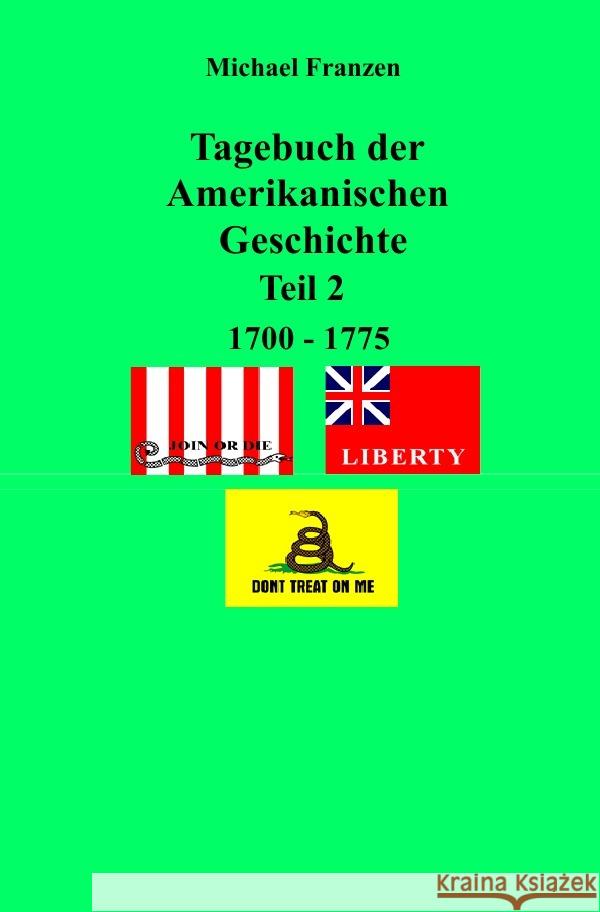 Michael Franzen

Tagebuch der Amerikanischen Geschichte

Teil 2

1700 - 1775

JOIN OR DIE

LIBERTY

DONT TREAT ON ME